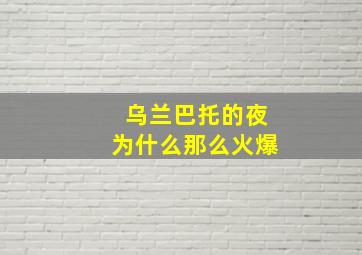 乌兰巴托的夜
为什么那么火爆